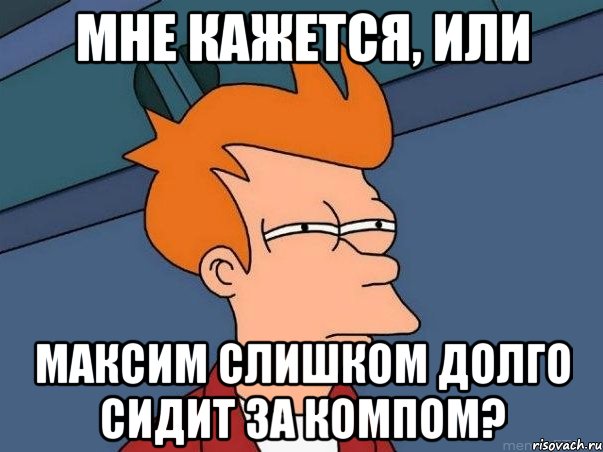 МНЕ КАЖЕТСЯ, ИЛИ

МАКСИМ СЛИШКОМ ДОЛГО СИДИТ ЗА КОМПОМ?

risovach.ru